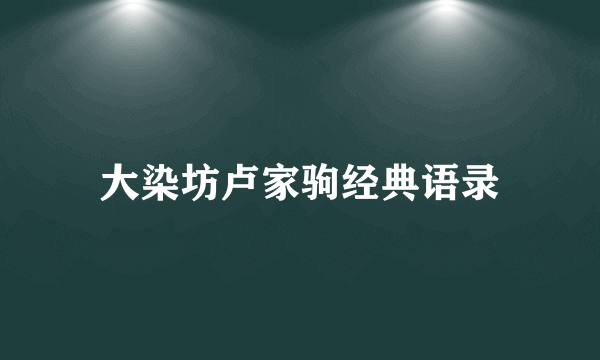 大染坊卢家驹经典语录